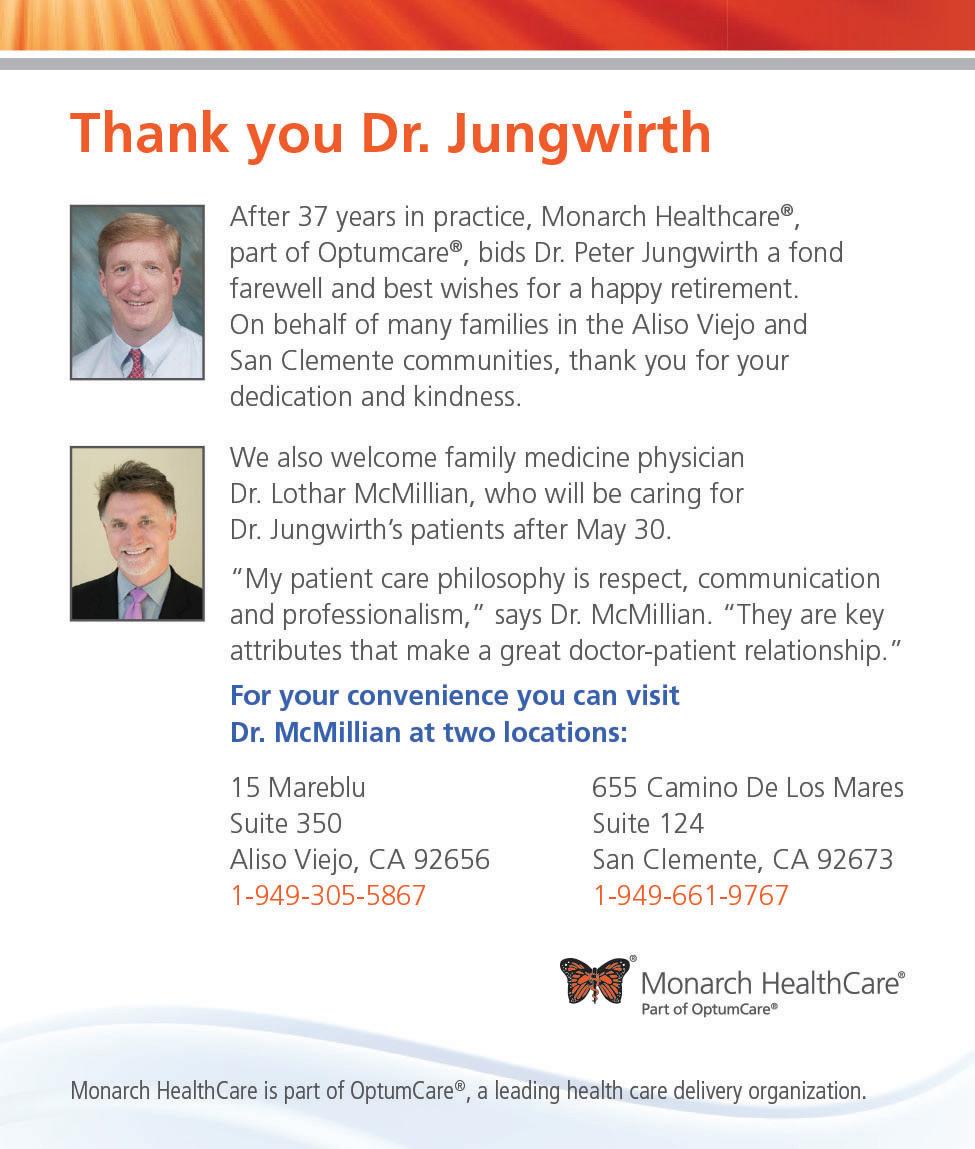 Thank you Dr. Jungwirth

After 37 years in practice, Monarch Healthcare®, part of Optumcare®, bids Dr. Peter Jungwirth a fond farewell and best wishes for a happy retirement. On behalf of many families in the Aliso Viejo and San Clemente communities, thank you for your dedication and kindness.

We also welcome family medicine physician Dr. Lothar McMillian, who will be caring for Dr. Jungwirth's patients after May 30.

"My patient care philosophy is respect, communication and professionalism," says Dr. McMillian. "They are key attributes that make a great doctor-patient relationship."

For your convenience you can visit Dr. McMillian at two locations:

15 Mareblu
Suite 350
Aliso Viejo, CA 92656
1-949-305-5867

655 Camino De Los Mares
Suite 124
San Clemente, CA 92673
1-949-661-9767

Monarch HealthCare®
Part of OptumCare®

Monarch HealthCare is part of OptumCare®, a leading health care delivery organization.